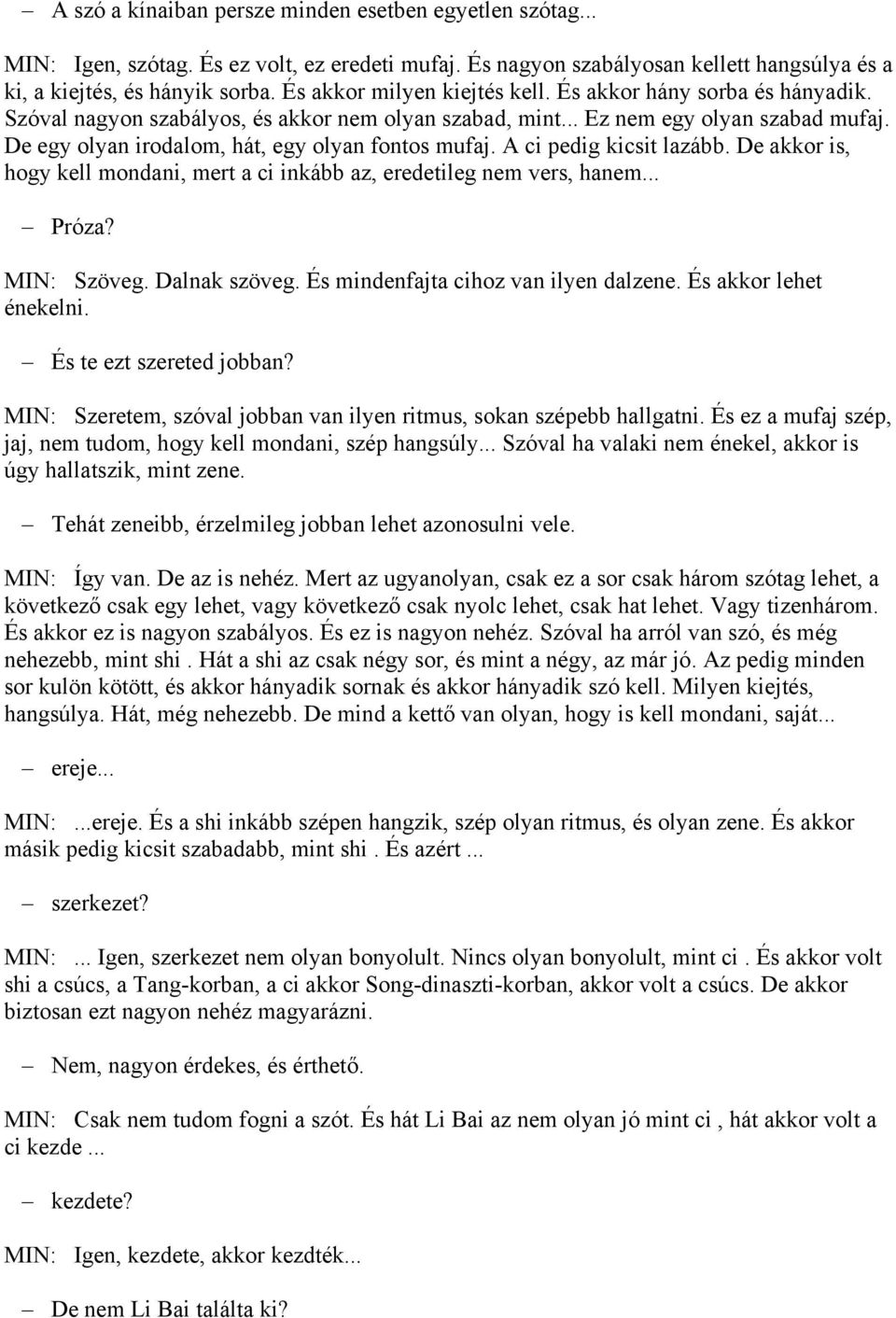 – A szó a kínaiban persze minden esetben egyetlen szótag...

MIN: Igen, szótag. És ez volt, ez eredeti mufaj. És nagyon szabályosan kellett hangsúlya és a ki, a kiejtés, és hányik sorba. És akkor milyen kiejtés kell. És akkor hány sorba és hányadik. Szóval nagyon szabályos, és akkor nem olyan szabad, mint... Ez nem egy olyan szabad mufaj. De egy olyan irodalom, hát, egy olyan fontos mufaj. A ci pedig kicsit lazább. De akkor is, hogy kell mondani, mert a ci inkább az, eredetileg nem vers, hanem...

– Próza?

MIN: Szöveg. Dalnak szöveg. És mindenfajta cihoz van ilyen dalzene. És akkor lehet énekelni.

– És te ezt szereted jobban?

MIN: Szeretem, szóval jobban van ilyen ritmus, sokan szépebb hallgatni. És ez a mufaj szép, jaj, nem tudom, hogy kell mondani, szép hangsúly... Szóval ha valaki nem énekel, akkor is úgy hallatszik, mint zene.

– Tehát zeneibb, érzelmileg jobban lehet azonosulni vele.

MIN: Így van. De az is nehéz. Mert az ugyanolyan, csak ez a sor csak három szótag lehet, a következő csak egy lehet, vagy következő csak nyolc lehet, csak hat lehet. Vagy tizenhárom. És akkor ez is nagyon szabályos. És ez is nagyon nehéz. Szóval ha arról van szó, és még nehezebb, mint shi . Hát a shi az csak négy sor, és mint a négy, az már jó. Az pedig minden sor kulön kötött, és akkor hányadik sornak és akkor hányadik szó kell. Milyen kiejtés, hangsúlya. Hát, még nehezebb. De mind a kettő van olyan, hogy is kell mondani, saját...

– ereje...

MIN: ...ereje. És a shi inkább szépen hangzik, szép olyan ritmus, és olyan zene. És akkor másik pedig kicsit szabadabb, mint shi . És azért ...

– szerkezet?

MIN: ... Igen, szerkezet nem olyan bonyolult. Nincs olyan bonyolult, mint ci . És akkor volt shi a csúcs, a Tang-korban, a ci akkor Song-dinaszti-korban, akkor volt a csúcs. De akkor biztosan ezt nagyon nehéz magyarázni.

– Nem, nagyon érdekes, és érthető.

MIN: Csak nem tudom fogni a szót. És hát Li Bai az nem olyan jó mint ci , hát akkor volt a ci kezde ...

– kezdete?

MIN: Igen, kezdete, akkor kezdték...

– De nem Li Bai találta ki?